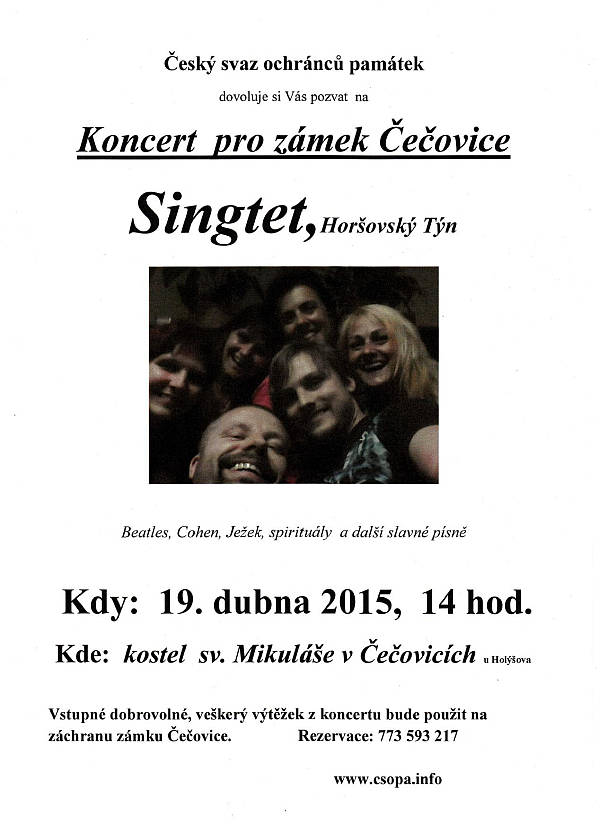 Český svaz ochránců památek

dovoluje si Vás pozvat na

Koncert pro zámek Čečovice

Singtet, Horšovský Týn

Beatles, Cohen, Ježek, spirituály a další slavné písně

Kdy: 19. dubna 2015, 14 hod.

Kde: kostel sv. Mikuláše v Čečovicích u Holýšova

Vstupné dobrovolné, veškerý výtěžek z koncertu bude použit na záchranu zámku Čečovice. Rezervace: 773 593 217

www.csopa.info